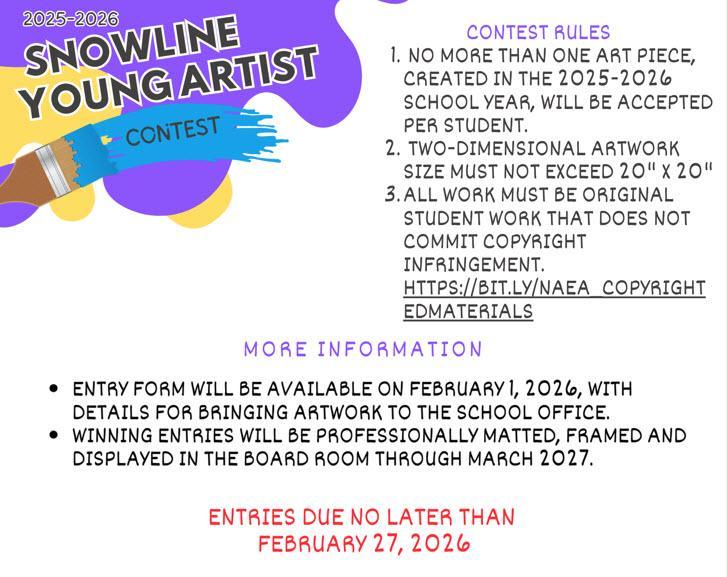 2025-2026
SNOWLINE YOUNG ARTIST
CONTEST

CONTEST RULES
1. NO MORE THAN ONE ART PIECE, CREATED IN THE 2025-2026 SCHOOL YEAR, WILL BE ACCEPTED PER STUDENT.
2. TWO-DIMENSIONAL ARTWORK SIZE MUST NOT EXCEED 20" X 20"
3. ALL WORK MUST BE ORIGINAL STUDENT WORK THAT DOES NOT COMMIT COPYRIGHT INFRINGEMENT. HTTPS://BIT.LY/NAEA_COPYRIGHTEDMATERIALS

MORE INFORMATION
• ENTRY FORM WILL BE AVAILABLE ON FEBRUARY 1, 2026, WITH DETAILS FOR BRINGING ARTWORK TO THE SCHOOL OFFICE.
• WINNING ENTRIES WILL BE PROFESSIONALLY MATTED, FRAMED AND DISPLAYED IN THE BOARD ROOM THROUGH MARCH 2027.

ENTRIES DUE NO LATER THAN FEBRUARY 27, 2026